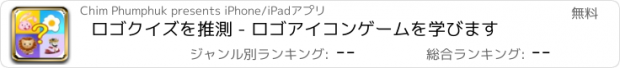 Chim Phumphuk presents iPhone/iPadアプリ

無料

ロゴクイズを推測 - ロゴアイコンゲームを学びます

ジャンル別ランキング: --

総合ランキング: --